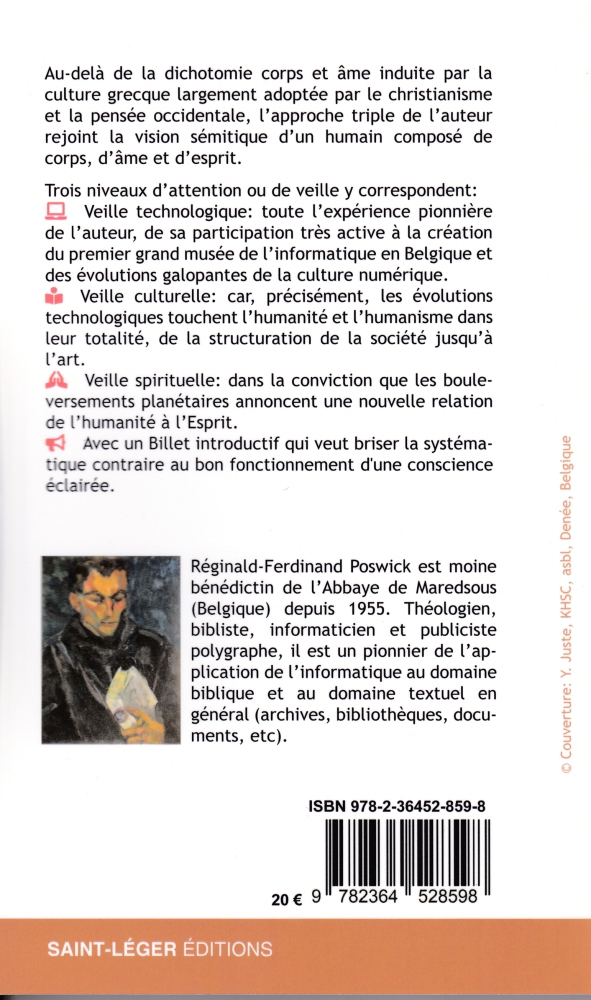 Au-delà de la dichotomie corps et âme induite par la culture grecque largement adoptée par le christianisme et la pensée occidentale, l'approche triple de l'auteur rejoint la vision sémitique d'un humain composé de corps, d'âme et d'esprit.

Trois niveaux d'attention ou de veille y correspondent:
Veille technologique: toute l'expérience pionnière de l'auteur, de sa participation très active à la création du premier grand musée de l'informatique en Belgique et des évolutions galopantes de la culture numérique.
Veille culturelle: car, précisément, les évolutions technologiques touchent l'humanité et l'humanisme dans leur totalité, de la structuration de la société jusqu'à l'art.
Veille spirituelle: dans la conviction que les bouleversements planétaires annoncent une nouvelle relation de l'humanité à l'Esprit.
Avec un Billet introductif qui veut briser la systématique contraire au bon fonctionnement d'une conscience éclairée.

Réginald-Ferdinand Poswick est moine bénédictin de l'Abbaye de Maredsous (Belgique) depuis 1955. Théologien, bibliste, informaticien et publiciste polygraphe, il est un pionnier de l'application de l'informatique au domaine biblique et au domaine textuel en général (archives, bibliothèques, documents, etc).

© Couverture: Y. Juste, KHSC, asbl, Denée, Belgique

ISBN 978-2-36452-859-8

20 € 9 782364 528598

SAINT-LÉGER ÉDITIONS